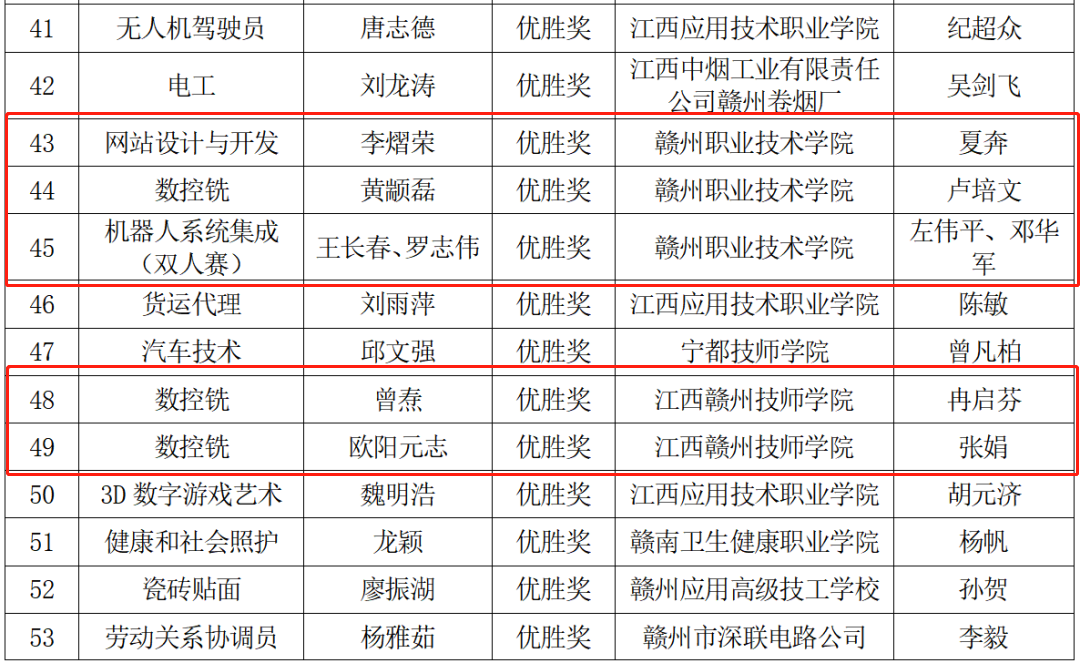 | 41 | 无人机驾驶员 | 唐志德 | 优胜奖 | 江西应用技术职业学院 | 纪超众 |
|---|---|---|---|---|---|
| 42 | 电工 | 刘龙涛 | 优胜奖 | 江西中烟工业有限责任公司赣州卷烟厂 | 吴剑飞 |
| 43 | 网站设计与开发 | 李熠荣 | 优胜奖 | 赣州职业技术学院 | 夏奔 |
| 44 | 数控铣 | 黄颛磊 | 优胜奖 | 赣州职业技术学院 | 卢培文 |
| 45 | 机器人系统集成（双人赛） | 王长春、罗志伟 | 优胜奖 | 赣州职业技术学院 | 左伟平、邓华军 |
| 46 | 货运代理 | 刘雨萍 | 优胜奖 | 江西应用技术职业学院 | 陈敏 |
| 47 | 汽车技术 | 邱文强 | 优胜奖 | 宁都技师学院 | 曾凡柏 |
| 48 | 数控铣 | 曾焘 | 优胜奖 | 江西赣州技师学院 | 冉启芬 |
| 49 | 数控铣 | 欧阳元志 | 优胜奖 | 江西赣州技师学院 | 张娟 |
| 50 | 3D数字游戏艺术 | 魏明浩 | 优胜奖 | 江西应用技术职业学院 | 胡元济 |
| 51 | 健康和社会照护 | 龙颖 | 优胜奖 | 赣南卫生健康职业学院 | 杨帆 |
| 52 | 瓷砖贴面 | 廖振湖 | 优胜奖 | 赣州应用高级技工学校 | 孙贺 |
| 53 | 劳动关系协调员 | 杨雅茹 | 优胜奖 | 赣州市深联电路公司 | 李毅 |